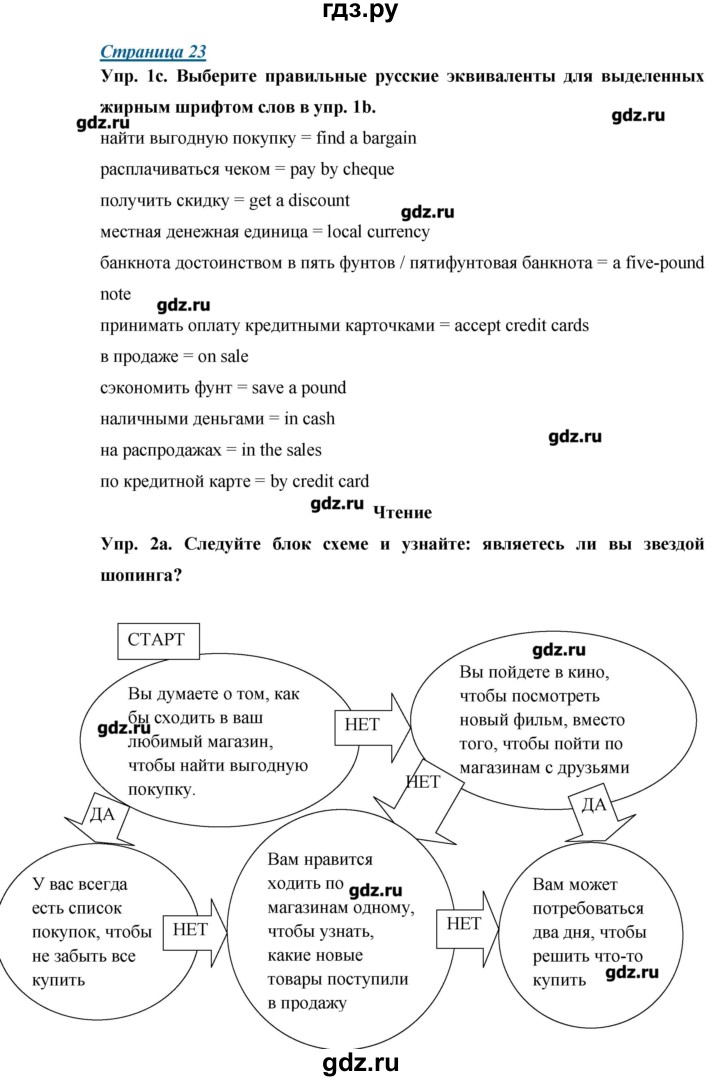 гдз.ру

Страница 23

Упр. 1с. Выберите правильные русские эквиваленты для выделенных жирным шрифтом слов в упр. 1b.

найти выгодную покупку = find a bargain

расплачиваться чеком = pay by cheque

получить скидку = get a discount

местная денежная единица = local currency

банкнота достоинством в пять фунтов / пятифунтовая банкнота = a five-pound note

принимать оплату кредитными карточками = accept credit cards

в продаже = on sale

сэкономить фунт = save a pound

наличными деньгами = in cash

на распродажах = in the sales

по кредитной карте = by credit card

Чтение

Упр. 2а. Следуйте блок схеме и узнайте: являетесь ли вы звездой шопинга?

СТАРТ

Вы думаете о том, как бы сходить в ваш любимый магазин, чтобы найти выгодную покупку.

НЕТ

Вы пойдете в кино, чтобы посмотреть новый фильм, вместо того, чтобы пойти по магазинам с друзьями

ДА

НЕТ

ДА

У вас всегда есть список покупок, чтобы не забыть все купить

НЕТ

Вам нравится ходить по магазинам одному, чтобы узнать, какие новые товары поступили в продажу

НЕТ

Вам может потребоваться два дня, чтобы решить что-то купить

gdz.ru